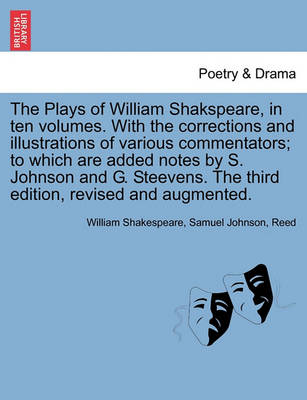 BRITISH LIBRARY

Poetry & Drama

The Plays of William Shakspeare, in ten volumes. With the corrections and illustrations of various commentators; to which are added notes by S. Johnson and G. Steevens. The third edition, revised and augmented.

William Shakespeare, Samuel Johnson, Reed